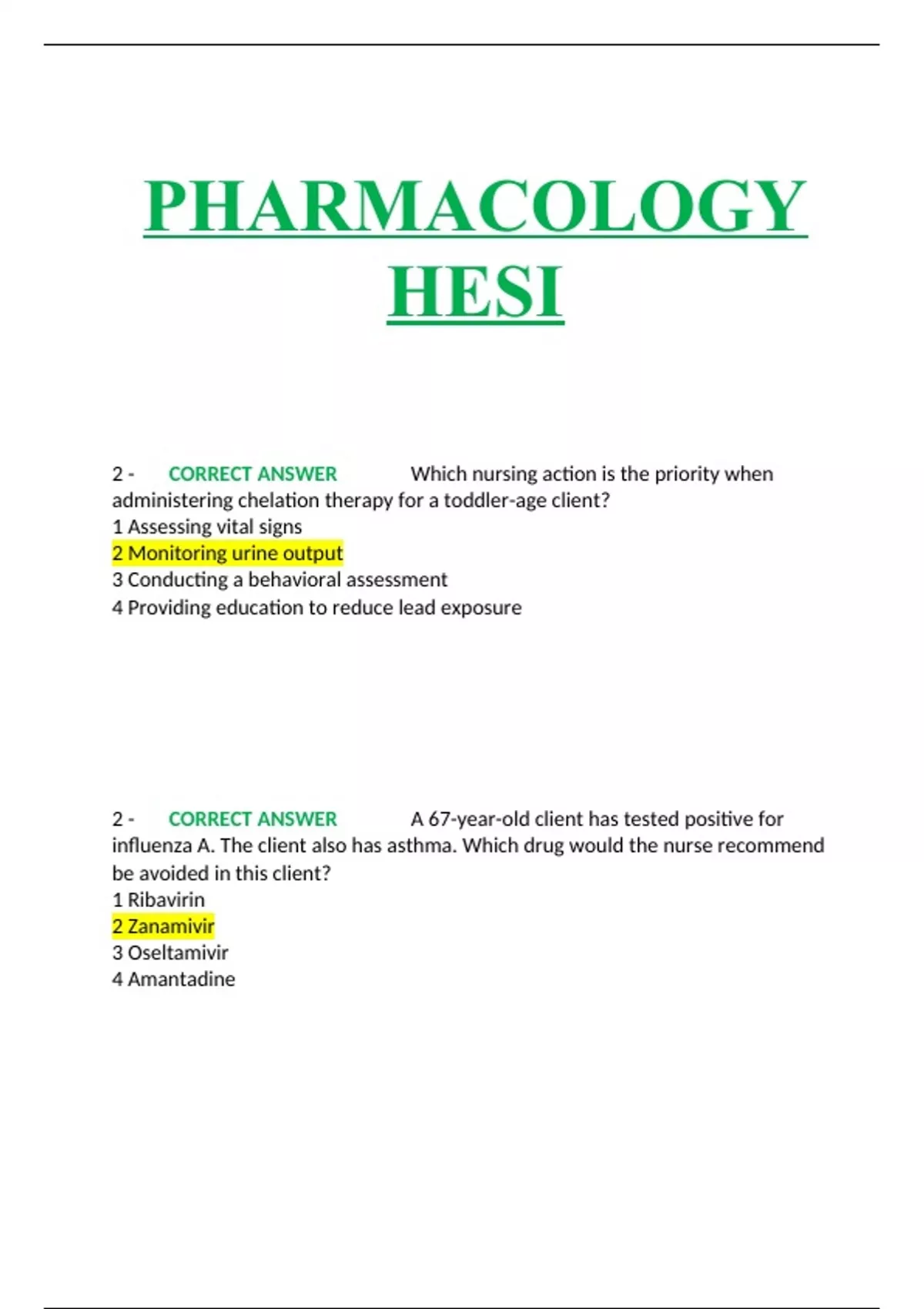 PHARMACOLOGY HESI

2 - CORRECT ANSWER Which nursing action is the priority when administering chelation therapy for a toddler-age client?
1 Assessing vital signs
2 Monitoring urine output
3 Conducting a behavioral assessment
4 Providing education to reduce lead exposure

2 - CORRECT ANSWER A 67-year-old client has tested positive for influenza A. The client also has asthma. Which drug would the nurse recommend be avoided in this client?
1 Ribavirin
2 Zanamivir
3 Oseltamivir
4 Amantadine